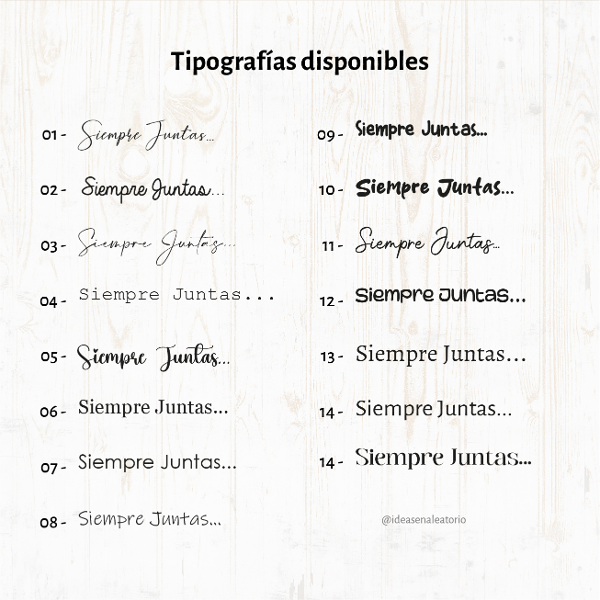 Tipografías disponibles

01 - Siempre Juntas...

02 - Siempre Juntas...

03 - Siempre Juntas...

04 - Siempre Juntas...

05 - Siempre Juntas...

06 - Siempre Juntas...

07 - Siempre Juntas...

08 - Siempre Juntas...

09 - Siempre Juntas...

10 - Siempre Juntas...

11 - Siempre Juntas...

12 - Siempre Juntas...

13 - Siempre Juntas...

14 - Siempre Juntas...

14 - Siempre Juntas...

@ideasenaleatorio